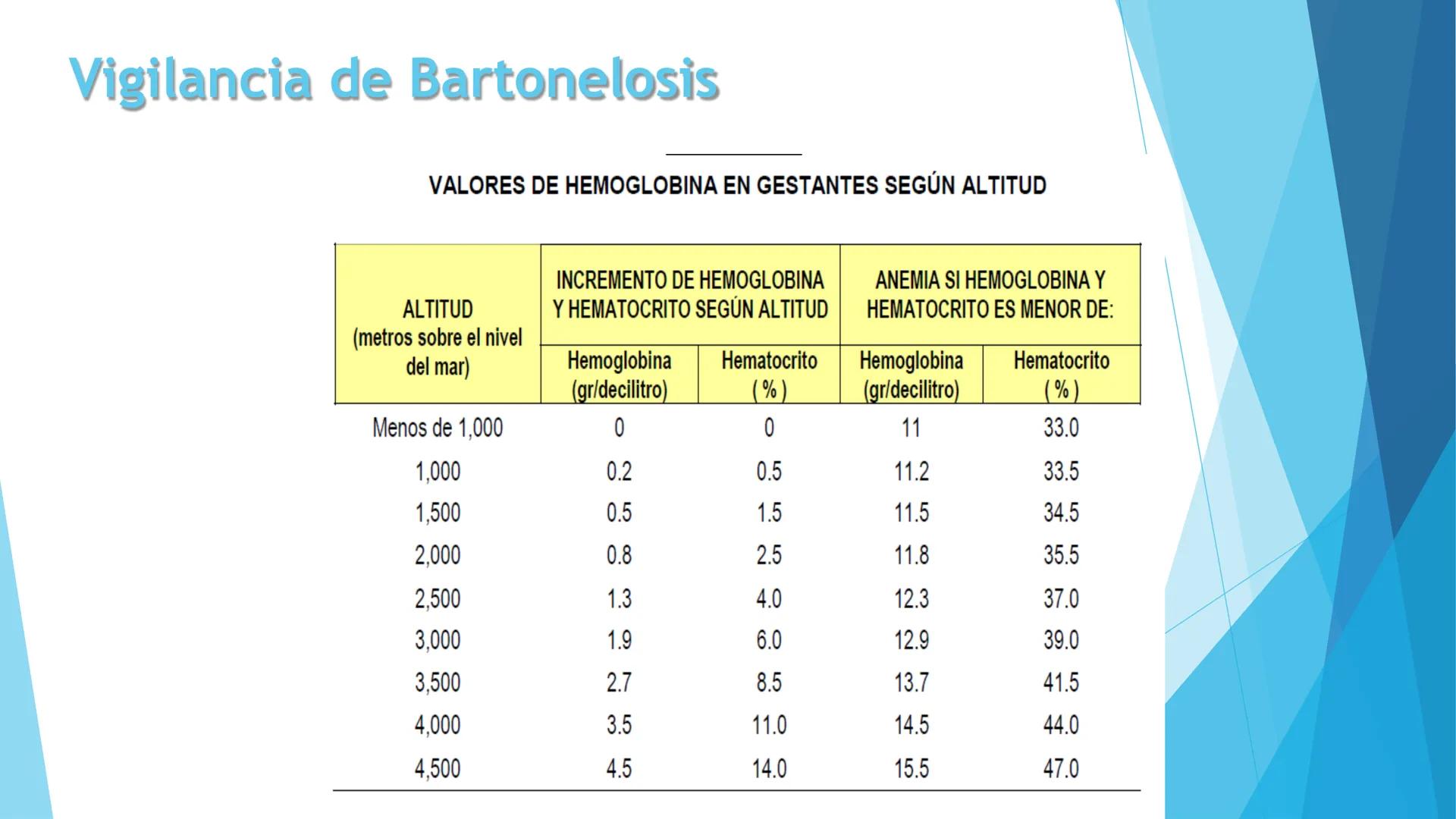 Vigilancia de Bartonelosis

VALORES DE HEMOGLOBINA EN GESTANTES SEGÚN ALTITUD

| ALTITUD (metros sobre el nivel del mar) | INCREMENTO DE HEMOGLOBINA Y HEMATOCRITO SEGÚN ALTITUD: Hemoglobina (gr/decilitro) | INCREMENTO DE HEMOGLOBINA Y HEMATOCRITO SEGÚN ALTITUD: Hematocrito ( % ) | ANEMIA SI HEMOGLOBINA Y HEMATOCRITO ES MENOR DE: Hemoglobina (gr/decilitro) | ANEMIA SI HEMOGLOBINA Y HEMATOCRITO ES MENOR DE: Hematocrito ( % ) |
|---|---|---|---|---|
| Menos de 1,000 | 0 | 0 | 11 | 33.0 |
| 1,000 | 0.2 | 0.5 | 11.2 | 33.5 |
| 1,500 | 0.5 | 1.5 | 11.5 | 34.5 |
| 2,000 | 0.8 | 2.5 | 11.8 | 35.5 |
| 2,500 | 1.3 | 4.0 | 12.3 | 37.0 |
| 3,000 | 1.9 | 6.0 | 12.9 | 39.0 |
| 3,500 | 2.7 | 8.5 | 13.7 | 41.5 |
| 4,000 | 3.5 | 11.0 | 14.5 | 44.0 |
| 4,500 | 4.5 | 14.0 | 15.5 | 47.0 |